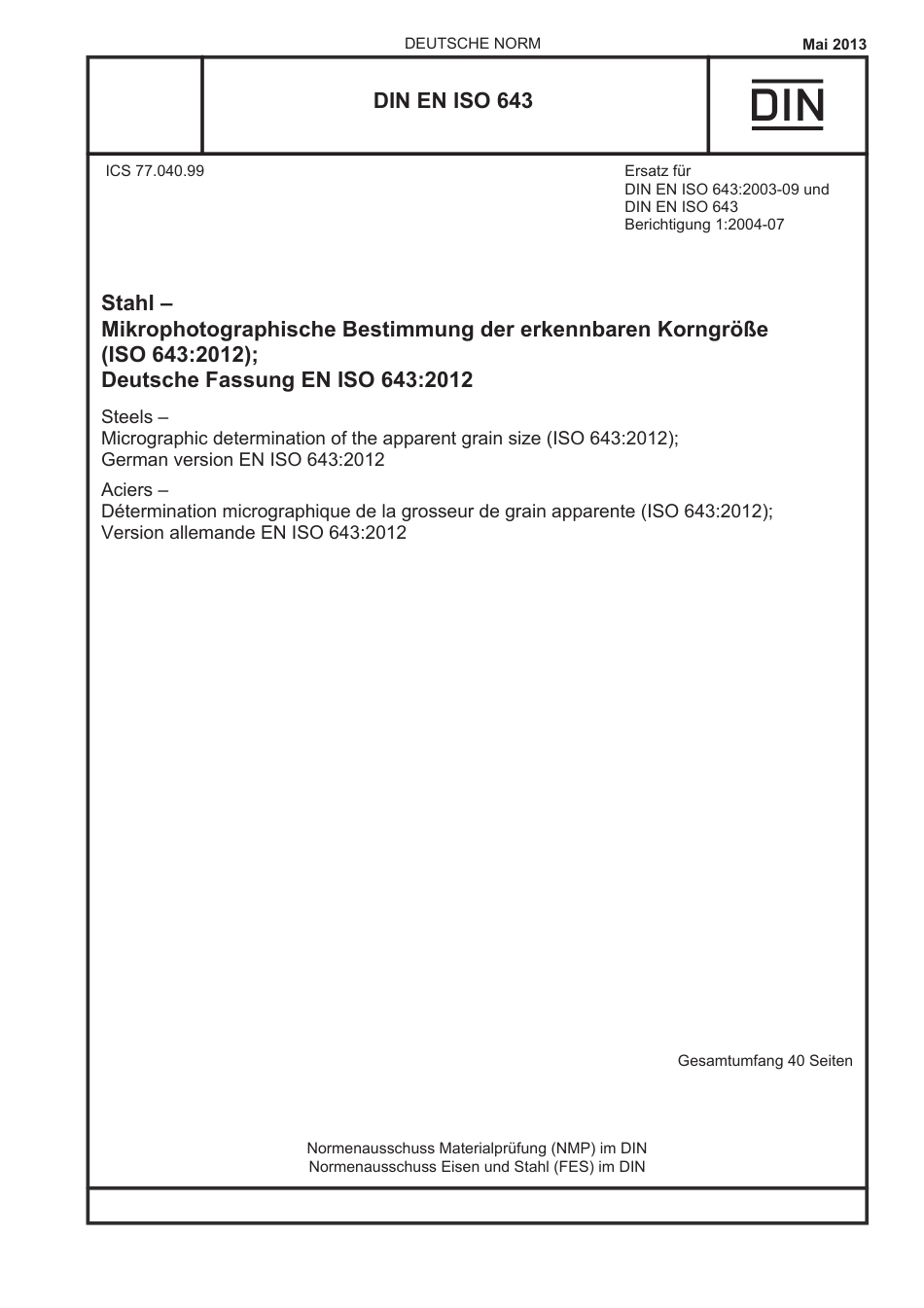 DEUTSCHE NORM

Mai 2013

DIN EN ISO 643

DIN

ICS 77.040.99

Ersatz für
DIN EN ISO 643:2003-09 und
DIN EN ISO 643
Berichtigung 1:2004-07

Stahl –
Mikrophotographische Bestimmung der erkennbaren Korngröße (ISO 643:2012);
Deutsche Fassung EN ISO 643:2012

Steels –
Micrographic determination of the apparent grain size (ISO 643:2012);
German version EN ISO 643:2012

Aciers –
Détermination micrographique de la grosseur de grain apparente (ISO 643:2012);
Version allemande EN ISO 643:2012

Gesamtumfang 40 Seiten

Normenausschuss Materialprüfung (NMP) im DIN
Normenausschuss Eisen und Stahl (FES) im DIN